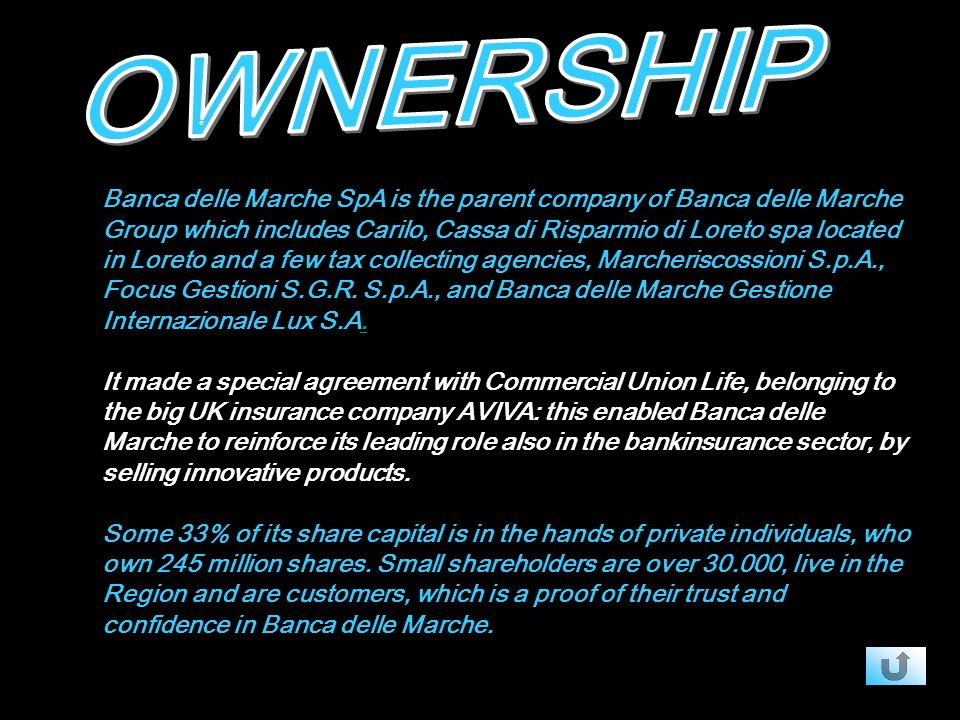 OWNERSHIP

Banca delle Marche SpA is the parent company of Banca delle Marche Group which includes Carilo, Cassa di Risparmio di Loreto spa located in Loreto and a few tax collecting agencies, Marcheriscossioni S.p.A., Focus Gestioni S.G.R. S.p.A., and Banca delle Marche Gestione Internazionale Lux S.A.

It made a special agreement with Commercial Union Life, belonging to the big UK insurance company AVIVA: this enabled Banca delle Marche to reinforce its leading role also in the bankinsurance sector, by selling innovative products.

Some 33% of its share capital is in the hands of private individuals, who own 245 million shares. Small shareholders are over 30.000, live in the Region and are customers, which is a proof of their trust and confidence in Banca delle Marche.